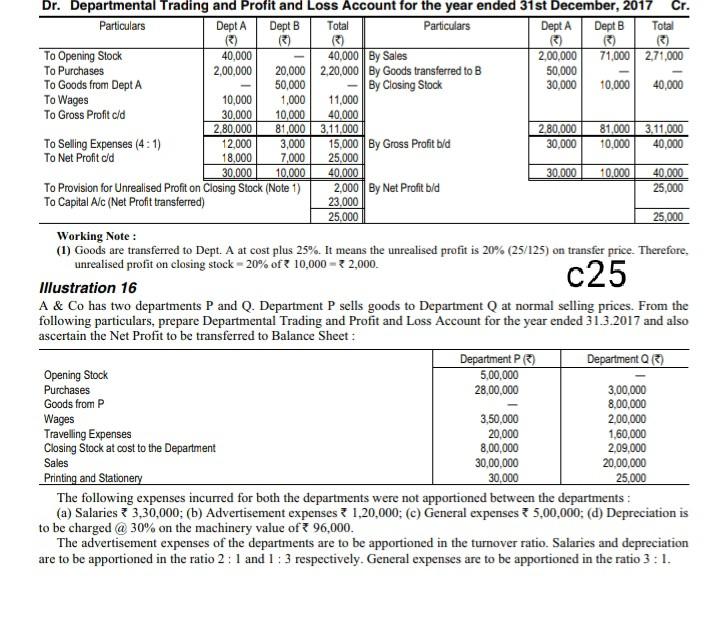 Dr. Departmental Trading and Profit and Loss Account for the year ended 31st December, 2017 Cr.

| Particulars | Dept A (₹) | Dept B (₹) | Total (₹) | Particulars | Dept A (₹) | Dept B (₹) | Total (₹) |
|---|---|---|---|---|---|---|---|
| To Opening Stock | 40,000 | — | 40,000 | By Sales | 2,00,000 | 71,000 | 2,71,000 |
| To Purchases | 2,00,000 | 20,000 | 2,20,000 | By Goods transferred to B | 50,000 | — | — |
| To Goods from Dept A | — | 50,000 | — | By Closing Stock | 30,000 | 10,000 | 40,000 |
| To Wages | 10,000 | 1,000 | 11,000 | | | | |
| To Gross Profit c/d | 30,000 | 10,000 | 40,000 | | | | |
| | 2,80,000 | 81,000 | 3,11,000 | | 2,80,000 | 81,000 | 3,11,000 |
| To Selling Expenses (4 : 1) | 12,000 | 3,000 | 15,000 | By Gross Profit b/d | 30,000 | 10,000 | 40,000 |
| To Net Profit c/d | 18,000 | 7,000 | 25,000 | | | | |
| | 30,000 | 10,000 | 40,000 | | 30,000 | 10,000 | 40,000 |
| To Provision for Unrealised Profit on Closing Stock (Note 1) | | | 2,000 | By Net Profit b/d | | | 25,000 |
| To Capital A/c (Net Profit transferred) | | | 23,000 | | | | |
| | | | 25,000 | | | | 25,000 |

Working Note :
(1) Goods are transferred to Dept. A at cost plus 25%. It means the unrealised profit is 20% (25/125) on transfer price. Therefore, unrealised profit on closing stock = 20% of ₹ 10,000 = ₹ 2,000.

c25

Illustration 16

A & Co has two departments P and Q. Department P sells goods to Department Q at normal selling prices. From the following particulars, prepare Departmental Trading and Profit and Loss Account for the year ended 31.3.2017 and also ascertain the Net Profit to be transferred to Balance Sheet :

| | Department P (₹) | Department Q (₹) |
|---|---|---|
| Opening Stock | 5,00,000 | — |
| Purchases | 28,00,000 | 3,00,000 |
| Goods from P | — | 8,00,000 |
| Wages | 3,50,000 | 2,00,000 |
| Travelling Expenses | 20,000 | 1,60,000 |
| Closing Stock at cost to the Department | 8,00,000 | 2,09,000 |
| Sales | 30,00,000 | 20,00,000 |
| Printing and Stationery | 30,000 | 25,000 |

The following expenses incurred for both the departments were not apportioned between the departments :
(a) Salaries ₹ 3,30,000; (b) Advertisement expenses ₹ 1,20,000; (c) General expenses ₹ 5,00,000; (d) Depreciation is to be charged @ 30% on the machinery value of ₹ 96,000.

The advertisement expenses of the departments are to be apportioned in the turnover ratio. Salaries and depreciation are to be apportioned in the ratio 2 : 1 and 1 : 3 respectively. General expenses are to be apportioned in the ratio 3 : 1.